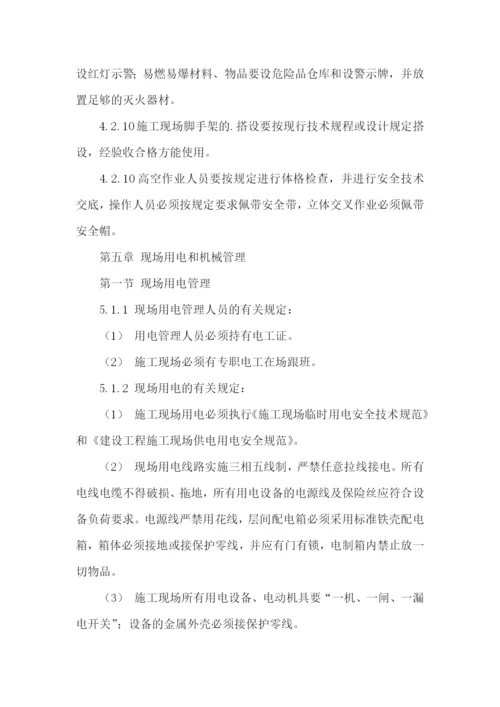 设红灯示警；易燃易爆材料、物品要设危险品仓库和设警示牌，并放置足够的灭火器材。

4.2.10 施工现场脚手架的.搭设要按现行技术规程或设计规定搭设，经验收合格方能使用。

4.2.10 高空作业人员要按规定进行体格检查，并进行安全技术交底，操作人员必须按规定要求佩带安全带，立体交叉作业必须佩带安全帽。

第五章 现场用电和机械管理

第一节 现场用电管理

5.1.1 现场用电管理人员的有关规定：

（1） 用电管理人员必须持有电工证。

（2） 施工现场必须有专职电工在场跟班。

5.1.2 现场用电的有关规定：

（1） 施工现场用电必须执行《施工现场临时用电安全技术规范》和《建设工程施工现场供电用电安全规范》。

（2） 现场用电线路实施三相五线制，严禁任意拉线接电。所有电线电缆不得破损、拖地，所有用电设备的电源线及保险丝应符合设备负荷要求。电源线严禁用花线，层间配电箱必须采用标准铁壳配电箱，箱体必须接地或接保护零线，并应有门有锁，电制箱内禁止放一切物品。

（3） 施工现场所有用电设备、电动机具要“一机、一闸、一漏电开关”；设备的金属外壳必须接保护零线。